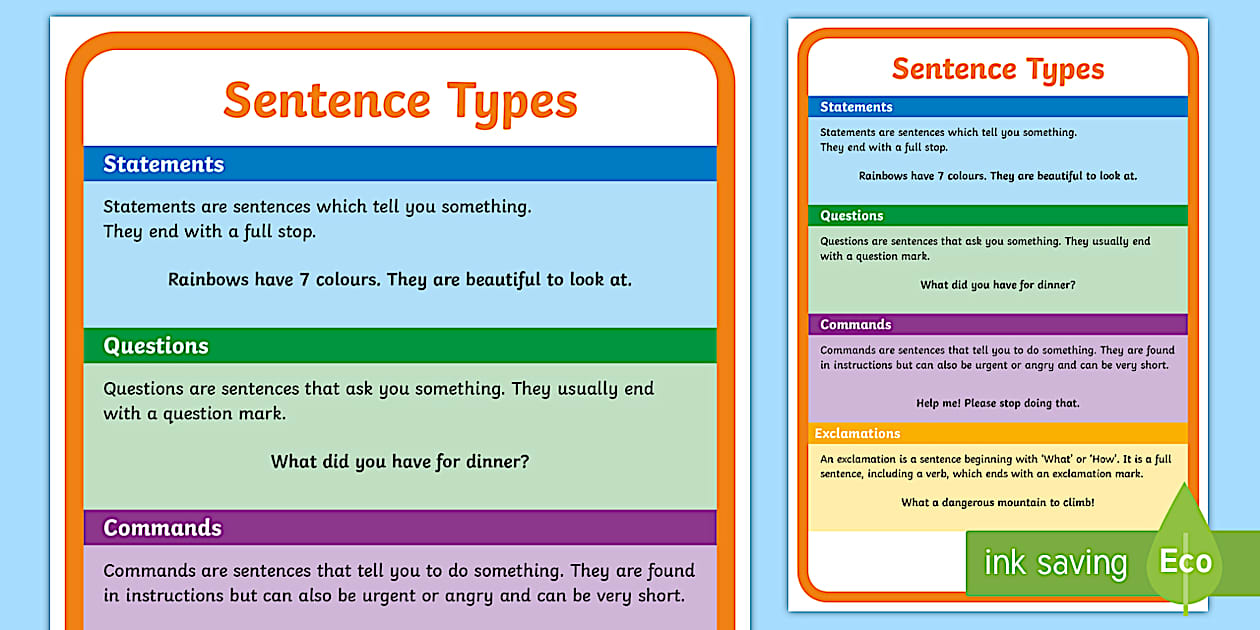 Sentence Types

Statements

Statements are sentences which tell you something. They end with a full stop.

Rainbows have 7 colours. They are beautiful to look at.

Questions

Questions are sentences that ask you something. They usually end with a question mark.

What did you have for dinner?

Commands

Commands are sentences that tell you to do something. They are found in instructions but can also be urgent or angry and can be very short.

Sentence Types

Statements

Statements are sentences which tell you something. They end with a full stop.

Rainbows have 7 colours. They are beautiful to look at.

Questions

Questions are sentences that ask you something. They usually end with a question mark.

What did you have for dinner?

Commands

Commands are sentences that tell you to do something. They are found in instructions but can also be urgent or angry and can be very short.

Help me! Please stop doing that.

Exclamations

An exclamation is a sentence beginning with 'What' or 'How'. It is a full sentence, including a verb, which ends with an exclamation mark.

What a dangerous mountain to climb!

ink saving

Eco